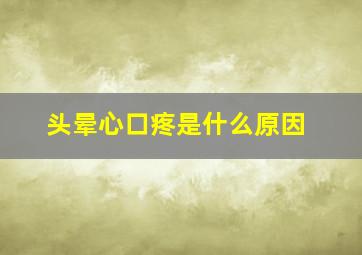 头晕心口疼是什么原因